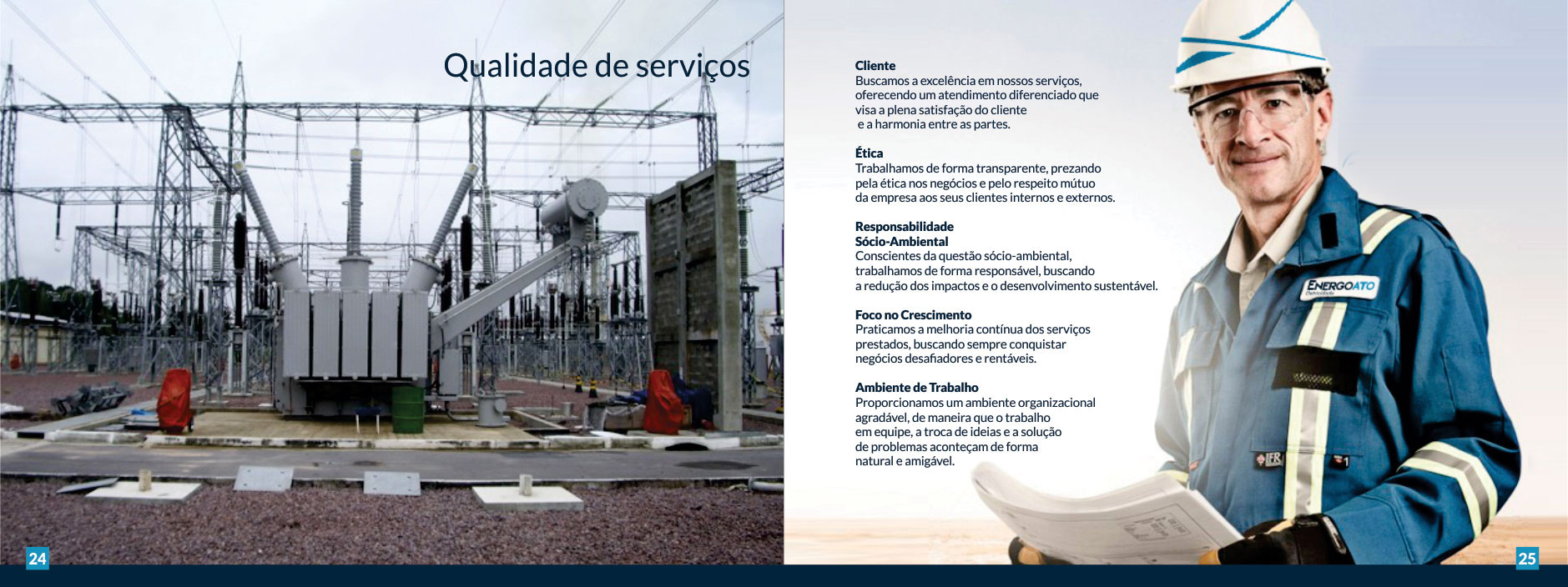 Qualidade de serviços

24

Cliente
Buscamos a excelência em nossos serviços, oferecendo um atendimento diferenciado que visa a plena satisfação do cliente e a harmonia entre as partes.

Ética
Trabalhamos de forma transparente, prezando pela ética nos negócios e pelo respeito mútuo da empresa aos seus clientes internos e externos.

Responsabilidade
Sócio-Ambiental
Conscientes da questão sócio-ambiental, trabalhamos de forma responsável, buscando a redução dos impactos e o desenvolvimento sustentável.

Foco no Crescimento
Praticamos a melhoria contínua dos serviços prestados, buscando sempre conquistar negócios desafiadores e rentáveis.

Ambiente de Trabalho
Proporcionamos um ambiente organizacional agradável, de maneira que o trabalho em equipe, a troca de ideias e a solução de problemas aconteçam de forma natural e amigável.

ENERGOATO
IFR
1

25